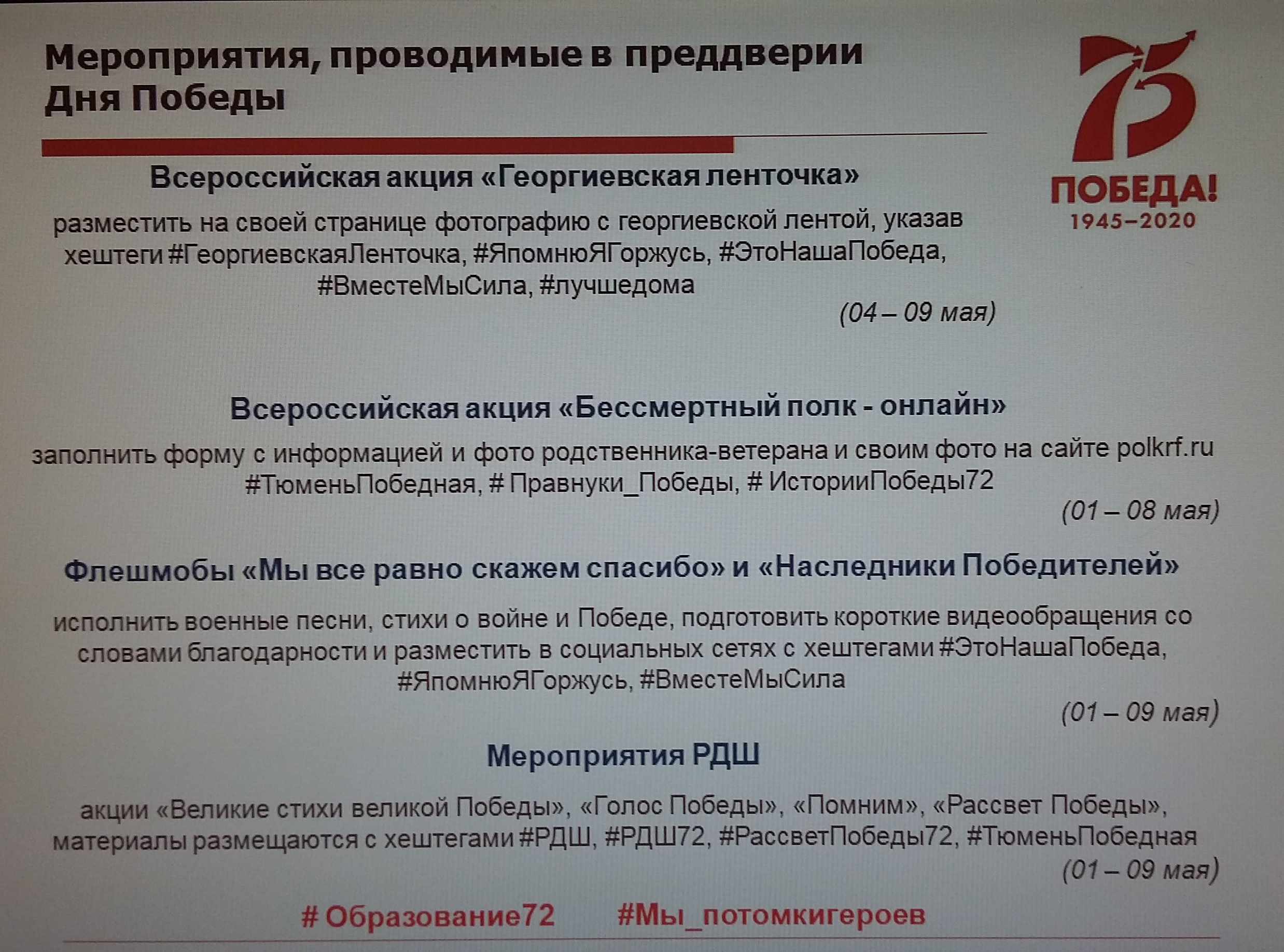 Мероприятия, проводимые в преддверии Дня Победы

75

ПОБЕДА!
1945–2020

Всероссийская акция «Георгиевская ленточка»

разместить на своей странице фотографию с георгиевской лентой, указав хештеги #ГеоргиевскаяЛенточка, #ЯпомнюЯГоржусь, #ЭтоНашаПобеда, #ВместеМыСила, #лучшедома

(04 – 09 мая)

Всероссийская акция «Бессмертный полк - онлайн»

заполнить форму с информацией и фото родственника-ветерана и своим фото на сайте polkrf.ru #ТюменьПобедная, # Правнуки_Победы, # ИсторииПобеды72

(01 – 08 мая)

Флешмобы «Мы все равно скажем спасибо» и «Наследники Победителей»

исполнить военные песни, стихи о войне и Победе, подготовить короткие видеообращения со словами благодарности и разместить в социальных сетях с хештегами #ЭтоНашаПобеда, #ЯпомнюЯГоржусь, #ВместеМыСила

(01 – 09 мая)

Мероприятия РДШ

акции «Великие стихи великой Победы», «Голос Победы», «Помним», «Рассвет Победы», материалы размещаются с хештегами #РДШ, #РДШ72, #РассветПобеды72, #ТюменьПобедная

(01 – 09 мая)

# Образование72 #Мы_потомкигероев